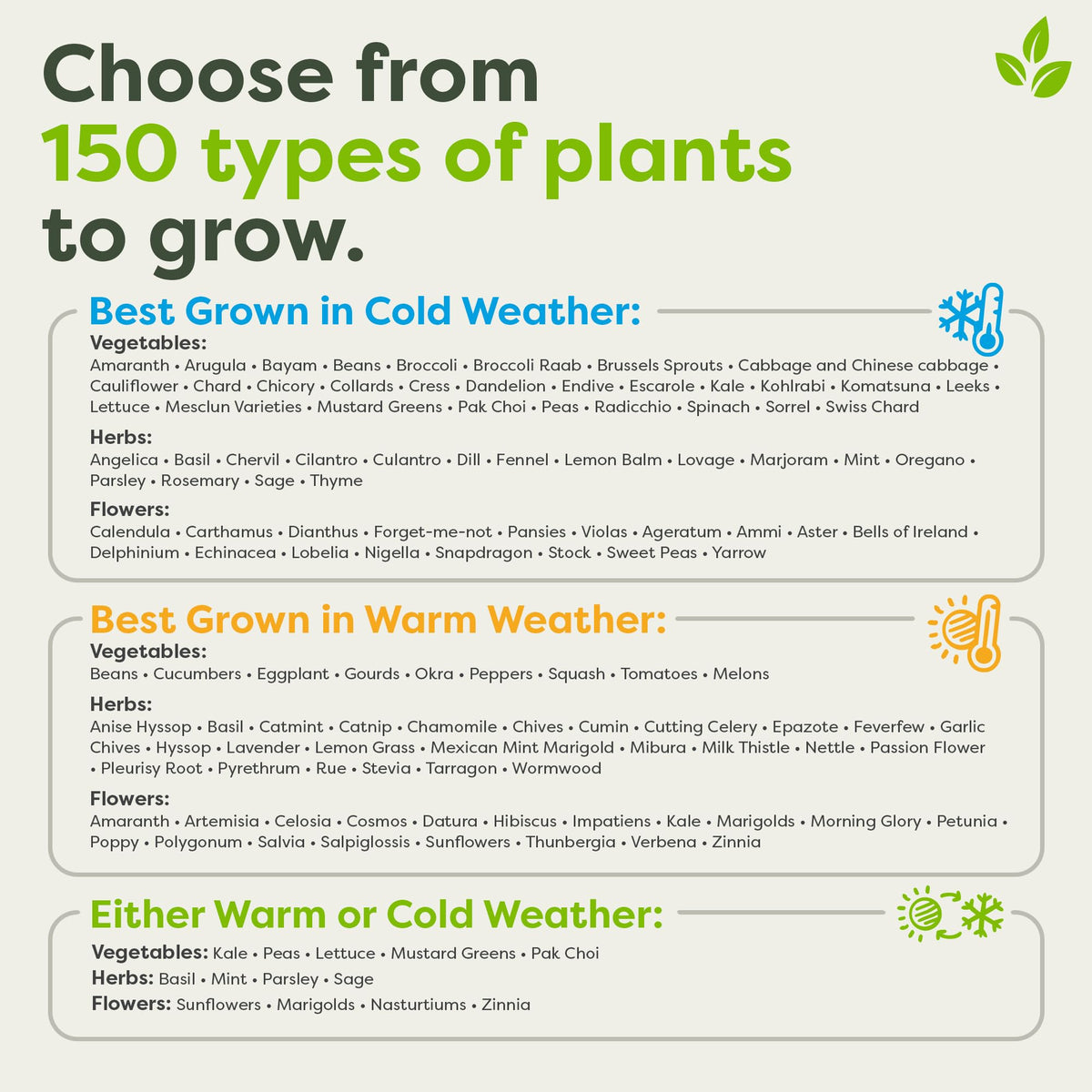 Choose from 150 types of plants to grow.

Best Grown in Cold Weather:

Vegetables:
Amaranth • Arugula • Bayam • Beans • Broccoli • Broccoli Raab • Brussels Sprouts • Cabbage and Chinese cabbage • Cauliflower • Chard • Chicory • Collards • Cress • Dandelion • Endive • Escarole • Kale • Kohlrabi • Komatsuna • Leeks • Lettuce • Mesclun Varieties • Mustard Greens • Pak Choi • Peas • Radicchio • Spinach • Sorrel • Swiss Chard

Herbs:
Angelica • Basil • Chervil • Cilantro • Culantro • Dill • Fennel • Lemon Balm • Lovage • Marjoram • Mint • Oregano • Parsley • Rosemary • Sage • Thyme

Flowers:
Calendula • Carthamus • Dianthus • Forget-me-not • Pansies • Violas • Ageratum • Ammi • Aster • Bells of Ireland • Delphinium • Echinacea • Lobelia • Nigella • Snapdragon • Stock • Sweet Peas • Yarrow

Best Grown in Warm Weather:

Vegetables:
Beans • Cucumbers • Eggplant • Gourds • Okra • Peppers • Squash • Tomatoes • Melons

Herbs:
Anise Hyssop • Basil • Catmint • Catnip • Chamomile • Chives • Cumin • Cutting Celery • Epazote • Feverfew • Garlic Chives • Hyssop • Lavender • Lemon Grass • Mexican Mint Marigold • Mibura • Milk Thistle • Nettle • Passion Flower • Pleurisy Root • Pyrethrum • Rue • Stevia • Tarragon • Wormwood

Flowers:
Amaranth • Artemisia • Celosia • Cosmos • Datura • Hibiscus • Impatiens • Kale • Marigolds • Morning Glory • Petunia • Poppy • Polygonum • Salvia • Salpiglossis • Sunflowers • Thunbergia • Verbena • Zinnia

Either Warm or Cold Weather:

Vegetables: Kale • Peas • Lettuce • Mustard Greens • Pak Choi
Herbs: Basil • Mint • Parsley • Sage
Flowers: Sunflowers • Marigolds • Nasturtiums • Zinnia